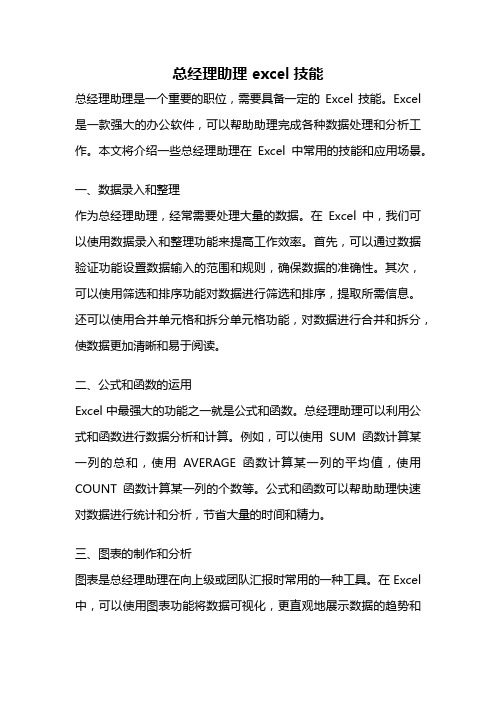 总经理助理 excel 技能

总经理助理是一个重要的职位，需要具备一定的 Excel 技能。Excel 是一款强大的办公软件，可以帮助助理完成各种数据处理和分析工作。本文将介绍一些总经理助理在 Excel 中常用的技能和应用场景。

一、数据录入和整理

作为总经理助理，经常需要处理大量的数据。在 Excel 中，我们可以使用数据录入和整理功能来提高工作效率。首先，可以通过数据验证功能设置数据输入的范围和规则，确保数据的准确性。其次，可以使用筛选和排序功能对数据进行筛选和排序，提取所需信息。还可以使用合并单元格和拆分单元格功能，对数据进行合并和拆分，使数据更加清晰和易于阅读。

二、公式和函数的运用

Excel 中最强大的功能之一就是公式和函数。总经理助理可以利用公式和函数进行数据分析和计算。例如，可以使用 SUM 函数计算某一列的总和，使用 AVERAGE 函数计算某一列的平均值，使用 COUNT 函数计算某一列的个数等。公式和函数可以帮助助理快速对数据进行统计和分析，节省大量的时间和精力。

三、图表的制作和分析

图表是总经理助理在向上级或团队汇报时常用的一种工具。在 Excel 中，可以使用图表功能将数据可视化，更直观地展示数据的趋势和